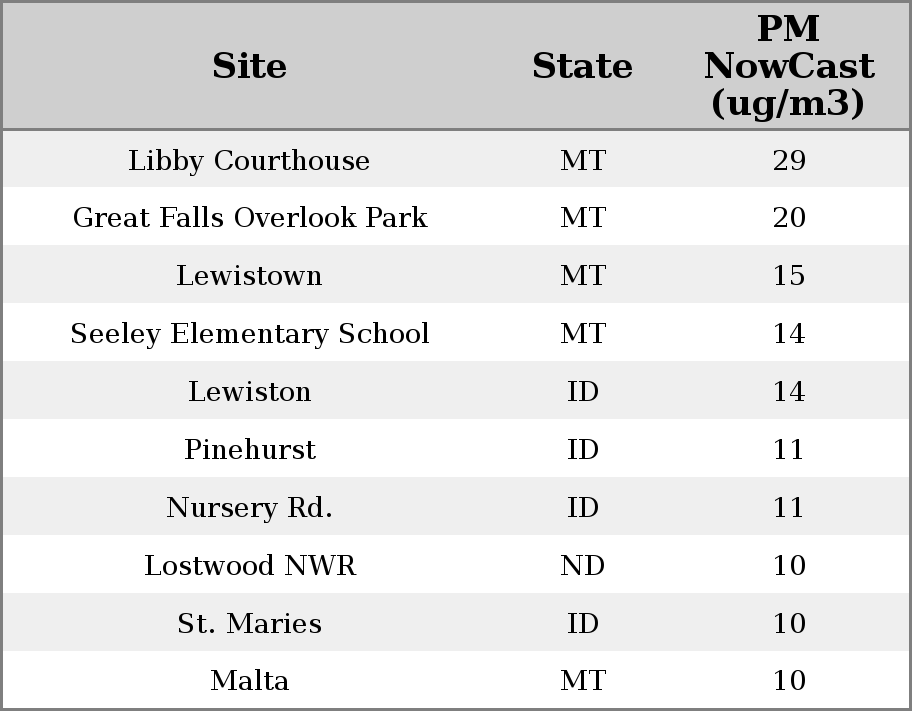 | Site | State | PM NowCast (ug/m3) |
|---|---|---|
| Libby Courthouse | MT | 29 |
| Great Falls Overlook Park | MT | 20 |
| Lewistown | MT | 15 |
| Seeley Elementary School | MT | 14 |
| Lewiston | ID | 14 |
| Pinehurst | ID | 11 |
| Nursery Rd. | ID | 11 |
| Lostwood NWR | ND | 10 |
| St. Maries | ID | 10 |
| Malta | MT | 10 |